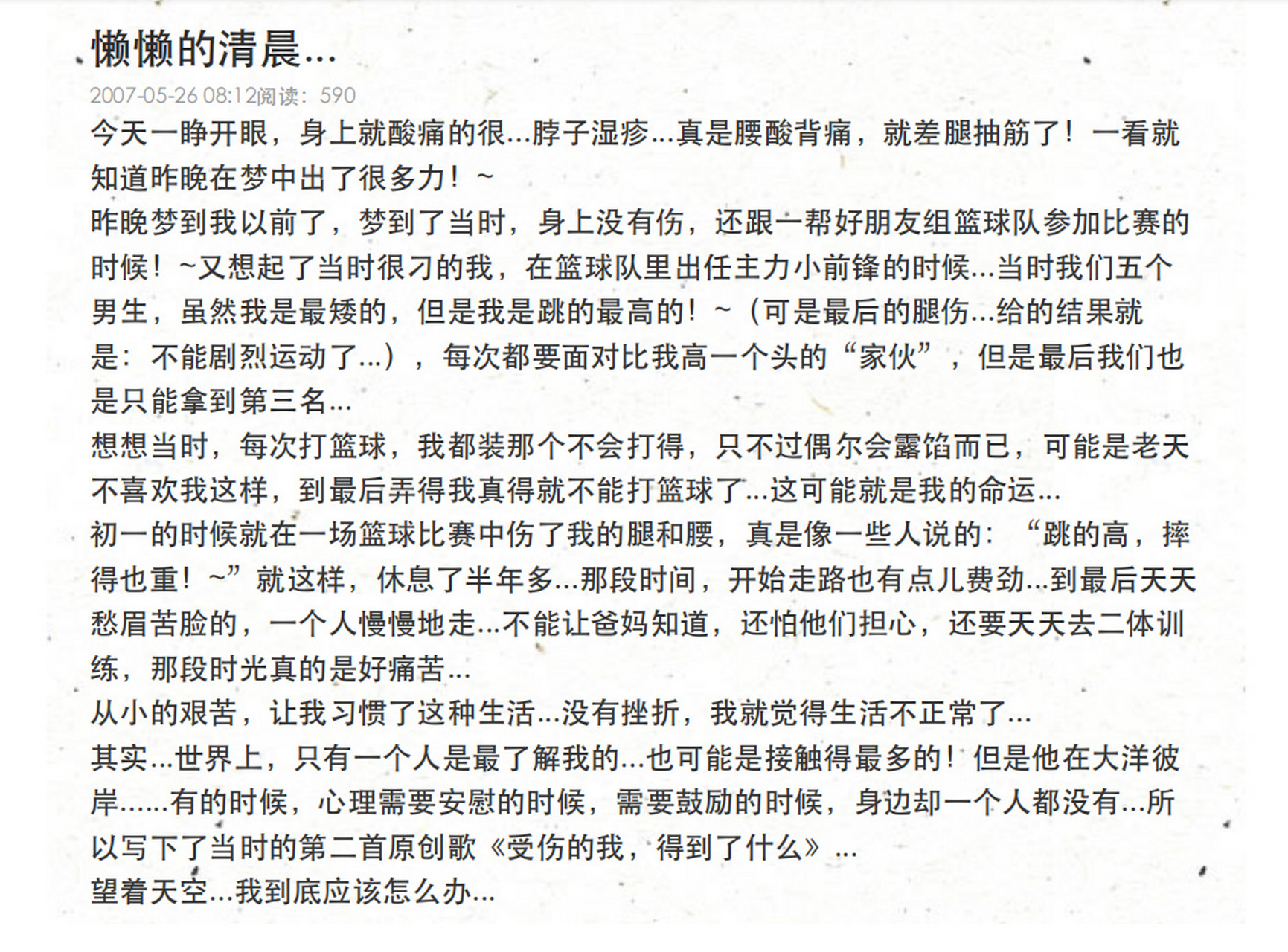 懒懒的清晨...

2007-05-26 08:12阅读：590

今天一睁开眼，身上就酸痛的很...脖子湿疹...真是腰酸背痛，就差腿抽筋了！一看就知道昨晚在梦中出了很多力！~

昨晚梦到我以前了，梦到了当时，身上没有伤，还跟一帮好朋友组篮球队参加比赛的时候！~又想起了当时很刁的我，在篮球队里出任主力小前锋的时候...当时我们五个男生，虽然我是最矮的，但是我是跳的最高的！~（可是最后的腿伤...给的结果就是：不能剧烈运动了...），每次都要面对比我高一个头的“家伙”，但是最后我们也是只能拿到第三名...

想想当时，每次打篮球，我都装那个不会打得，只不过偶尔会露馅而已，可能是老天不喜欢我这样，到最后弄得我真得就不能打篮球了...这可能就是我的命运...

初一的时候就在一场篮球比赛中伤了我的腿和腰，真是像一些人说的：“跳的高，摔得也重！~”就这样，休息了半年多...那段时间，开始走路也有点儿费劲...到最后天天愁眉苦脸的，一个人慢慢地走...不能让爸妈知道，还怕他们担心，还要天天去二体训练，那段时光真的是好痛苦...

从小的艰苦，让我习惯了这种生活...没有挫折，我就觉得生活不正常了...

其实...世界上，只有一个人是最了解我的...也可能是接触得最多的！但是他在大洋彼岸......有的时候，心理需要安慰的时候，需要鼓励的时候，身边却一个人都没有...所以写下了当时的第二首原创歌《受伤的我，得到了什么》...

望着天空...我到底应该怎么办...